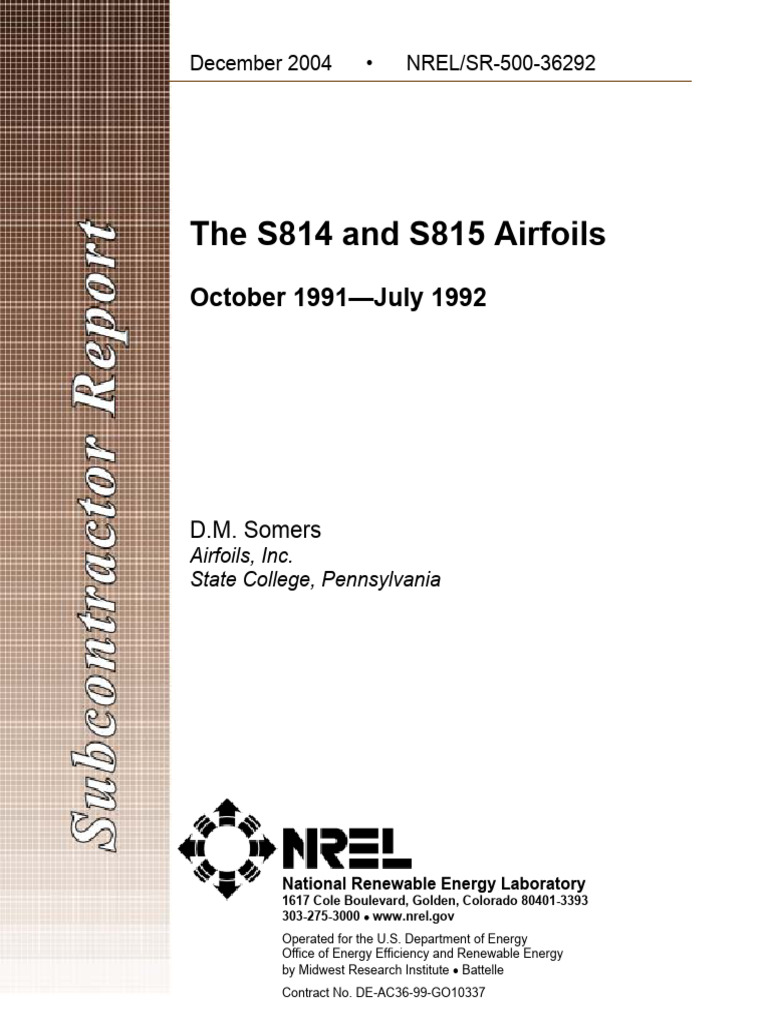 Subcontractor Report

December 2004 • NREL/SR-500-36292

The S814 and S815 Airfoils

October 1991—July 1992

D.M. Somers
Airfoils, Inc.
State College, Pennsylvania

NREL

National Renewable Energy Laboratory
1617 Cole Boulevard, Golden, Colorado 80401-3393
303-275-3000 • www.nrel.gov

Operated for the U.S. Department of Energy
Office of Energy Efficiency and Renewable Energy
by Midwest Research Institute • Battelle

Contract No. DE-AC36-99-GO10337